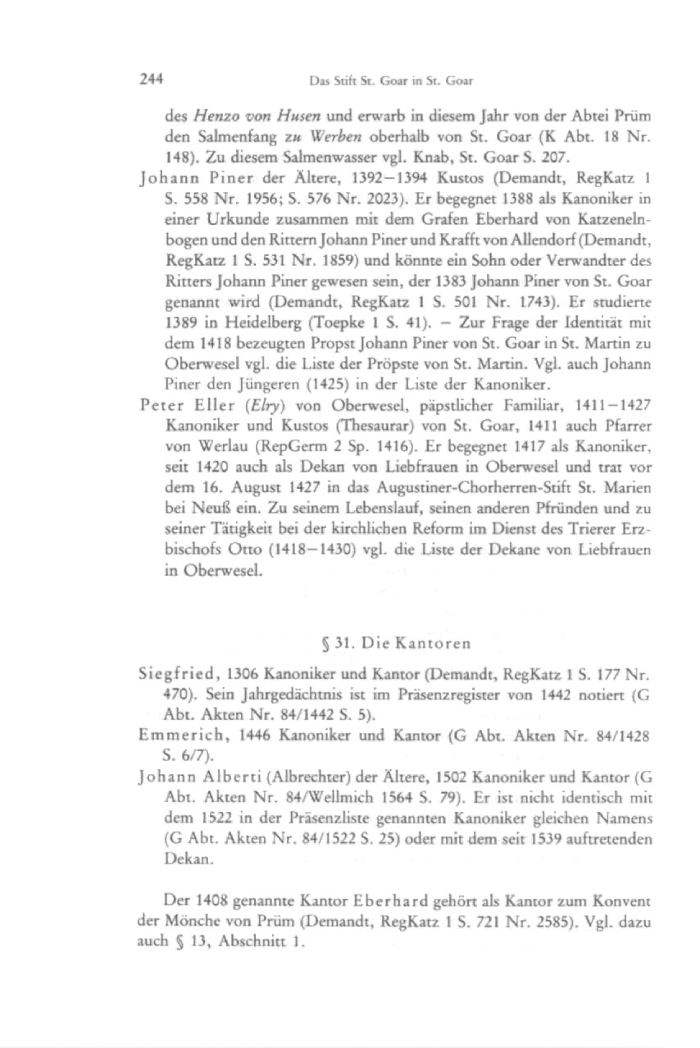 244 Das Stift St. Goar in St. Goar

des Henzo von Husen und erwarb in diesem Jahr von der Abtei Prüm den Salmenfang zu Werben oberhalb von St. Goar (K Abt. 18 Nr. 148). Zu diesem Salmenwasser vgl. Knab, St. Goar S. 207.

Johann Piner der Ältere, 1392–1394 Kustos (Demandt, RegKatz 1 S. 558 Nr. 1956; S. 576 Nr. 2023). Er begegnet 1388 als Kanoniker in einer Urkunde zusammen mit dem Grafen Eberhard von Katzenelnbogen und den Rittern Johann Piner und Krafft von Allendorf (Demandt, RegKatz 1 S. 531 Nr. 1859) und könnte ein Sohn oder Verwandter des Ritters Johann Piner gewesen sein, der 1383 Johann Piner von St. Goar genannt wird (Demandt, RegKatz 1 S. 501 Nr. 1743). Er studierte 1389 in Heidelberg (Toepke 1 S. 41). – Zur Frage der Identität mit dem 1418 bezeugten Propst Johann Piner von St. Goar in St. Martin zu Oberwesel vgl. die Liste der Pröpste von St. Martin. Vgl. auch Johann Piner den Jüngeren (1425) in der Liste der Kanoniker.

Peter Eller (Elry) von Oberwesel, päpstlicher Familiar, 1411–1427 Kanoniker und Kustos (Thesaurar) von St. Goar, 1411 auch Pfarrer von Werlau (RepGerm 2 Sp. 1416). Er begegnet 1417 als Kanoniker, seit 1420 auch als Dekan von Liebfrauen in Oberwesel und trat vor dem 16. August 1427 in das Augustiner-Chorherren-Stift St. Marien bei Neuß ein. Zu seinem Lebenslauf, seinen anderen Pfründen und zu seiner Tätigkeit bei der kirchlichen Reform im Dienst des Trierer Erzbischofs Otto (1418–1430) vgl. die Liste der Dekane von Liebfrauen in Oberwesel.

§ 31. Die Kantoren

Siegfried, 1306 Kanoniker und Kantor (Demandt, RegKatz 1 S. 177 Nr. 470). Sein Jahrgedächtnis ist im Präsenzregister von 1442 notiert (G Abt. Akten Nr. 84/1442 S. 5).

Emmerich, 1446 Kanoniker und Kantor (G Abt. Akten Nr. 84/1428 S. 6/7).

Johann Alberti (Albrechter) der Ältere, 1502 Kanoniker und Kantor (G Abt. Akten Nr. 84/Wellmich 1564 S. 79). Er ist nicht identisch mit dem 1522 in der Präsenzliste genannten Kanoniker gleichen Namens (G Abt. Akten Nr. 84/1522 S. 25) oder mit dem seit 1539 auftretenden Dekan.

Der 1408 genannte Kantor Eberhard gehört als Kantor zum Konvent der Mönche von Prüm (Demandt, RegKatz 1 S. 721 Nr. 2585). Vgl. dazu auch § 13, Abschnitt 1.